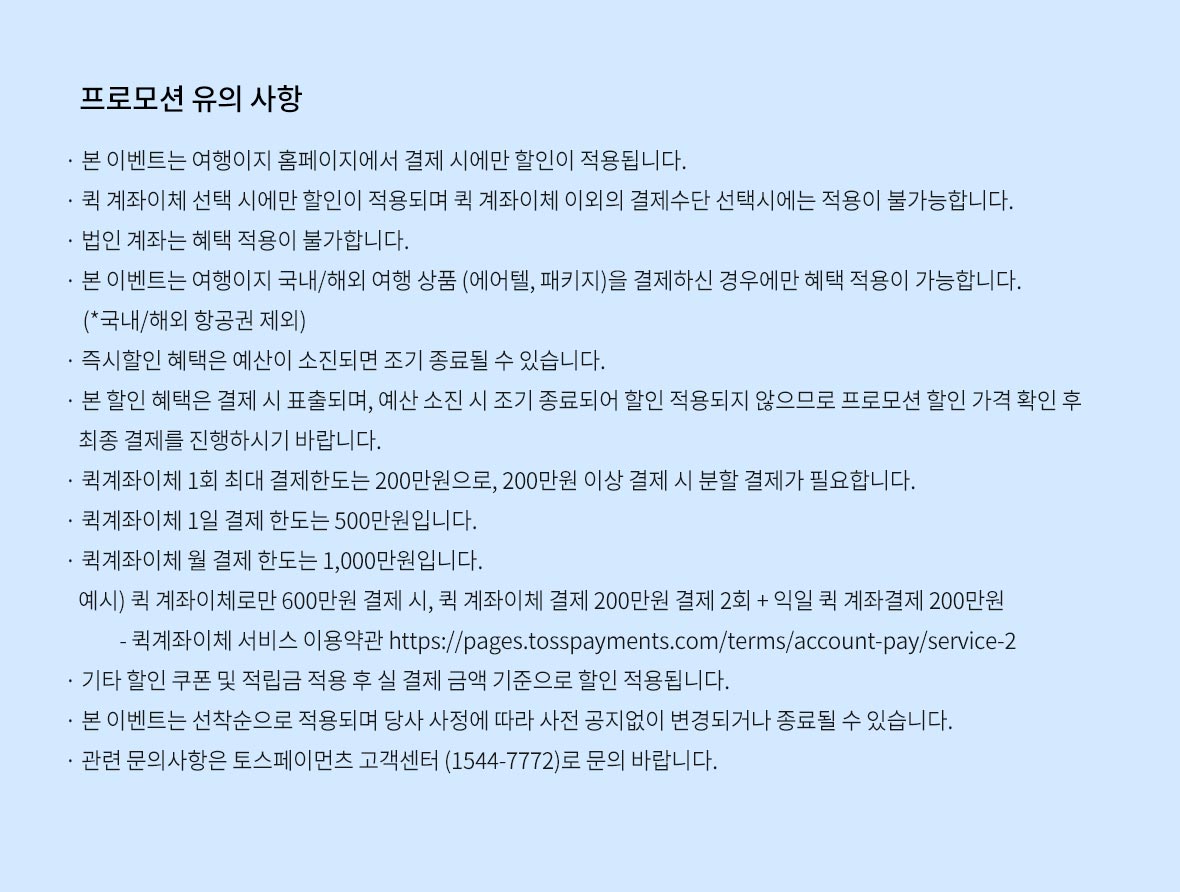 프로모션 유의 사항

· 본 이벤트는 여행이지 홈페이지에서 결제 시에만 할인이 적용됩니다.
· 퀵 계좌이체 선택 시에만 할인이 적용되며 퀵 계좌이체 이외의 결제수단 선택시에는 적용이 불가능합니다.
· 법인 계좌는 혜택 적용이 불가합니다.
· 본 이벤트는 여행이지 국내/해외 여행 상품 (에어텔, 패키지)을 결제하신 경우에만 혜택 적용이 가능합니다.
(*국내/해외 항공권 제외)
· 즉시할인 혜택은 예산이 소진되면 조기 종료될 수 있습니다.
· 본 할인 혜택은 결제 시 표출되며, 예산 소진 시 조기 종료되어 할인 적용되지 않으므로 프로모션 할인 가격 확인 후 최종 결제를 진행하시기 바랍니다.
· 퀵계좌이체 1회 최대 결제한도는 200만원으로, 200만원 이상 결제 시 분할 결제가 필요합니다.
· 퀵계좌이체 1일 결제 한도는 500만원입니다.
· 퀵계좌이체 월 결제 한도는 1,000만원입니다.
예시) 퀵 계좌이체로만 600만원 결제 시, 퀵 계좌이체 결제 200만원 결제 2회 + 익일 퀵 계좌결제 200만원
- 퀵계좌이체 서비스 이용약관 https://pages.tosspayments.com/terms/account-pay/service-2
· 기타 할인 쿠폰 및 적립금 적용 후 실 결제 금액 기준으로 할인 적용됩니다.
· 본 이벤트는 선착순으로 적용되며 당사 사정에 따라 사전 공지없이 변경되거나 종료될 수 있습니다.
· 관련 문의사항은 토스페이먼츠 고객센터 (1544-7772)로 문의 바랍니다.